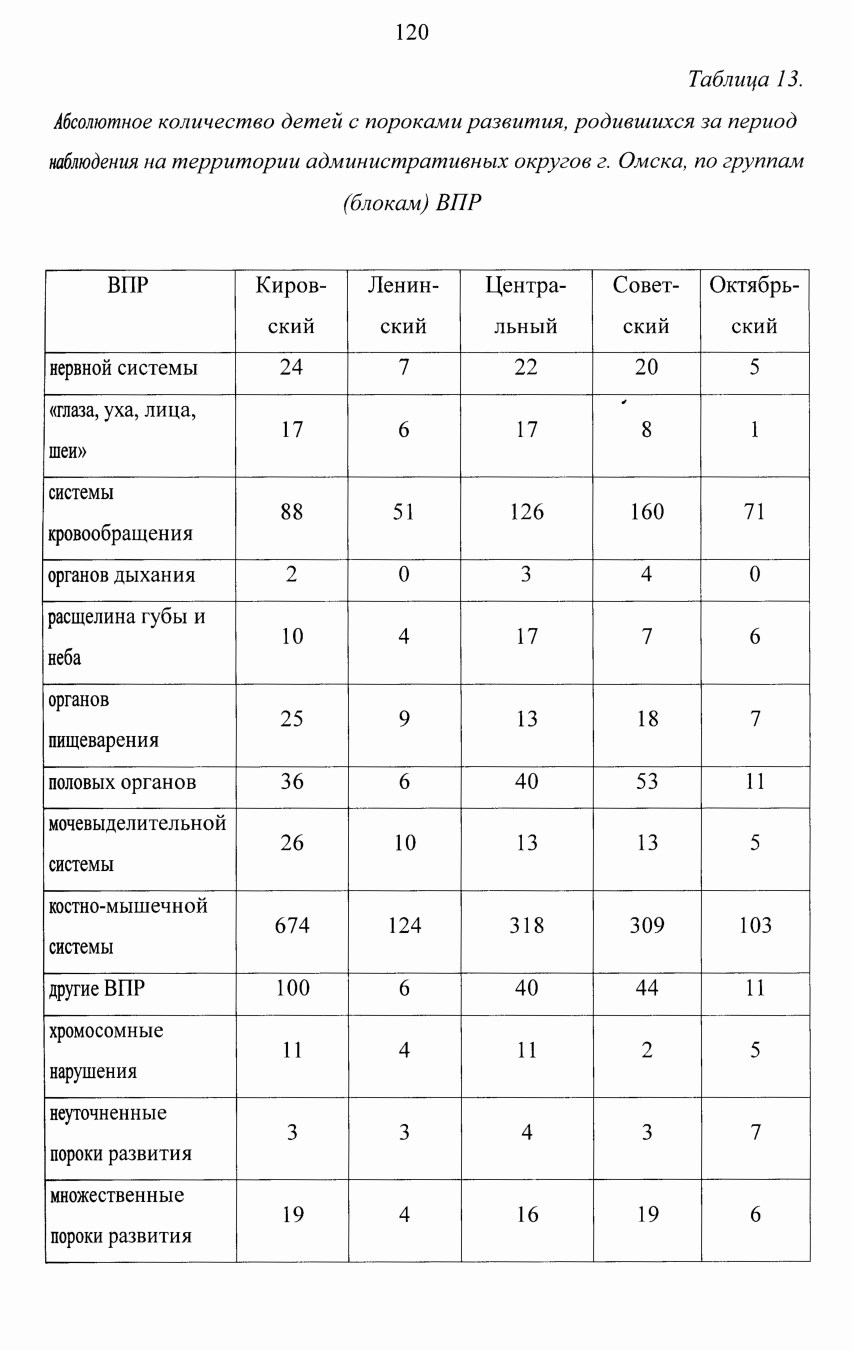 120

Таблица 13.

Абсолютное количество детей с пороками развития, родившихся за период наблюдения на территории административных округов г. Омска, по группам (блокам) ВПР

| ВПР | Кировский | Ленинский | Центральный | Советский | Октябрьский |
|---|---|---|---|---|---|
| нервной системы | 24 | 7 | 22 | 20 | 5 |
| «глаза, уха, лица, шеи» | 17 | 6 | 17 | 8 | 1 |
| системы кровообращения | 88 | 51 | 126 | 160 | 71 |
| органов дыхания | 2 | 0 | 3 | 4 | 0 |
| расщелина губы и неба | 10 | 4 | 17 | 7 | 6 |
| органов пищеварения | 25 | 9 | 13 | 18 | 7 |
| половых органов | 36 | 6 | 40 | 53 | 11 |
| мочевыделительной системы | 26 | 10 | 13 | 13 | 5 |
| костно-мышечной системы | 674 | 124 | 318 | 309 | 103 |
| другие ВПР | 100 | 6 | 40 | 44 | 11 |
| хромосомные нарушения | 11 | 4 | 11 | 2 | 5 |
| неуточненные пороки развития | 3 | 3 | 4 | 3 | 7 |
| множественные пороки развития | 19 | 4 | 16 | 19 | 6 |